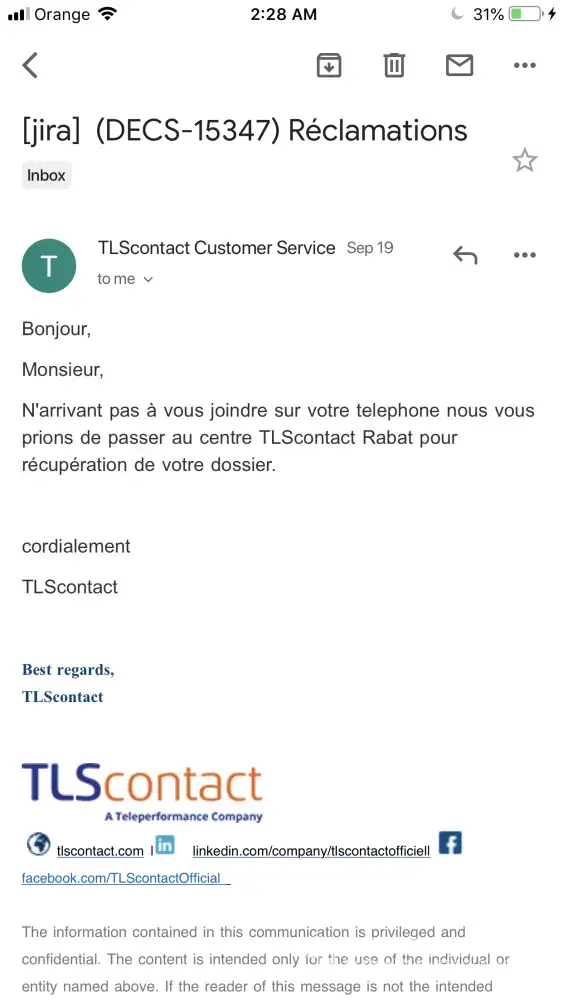 Orange 2:28 AM 31%

[jira] (DECS-15347) Réclamations

Inbox

T TLScontact Customer Service Sep 19
to me

Bonjour,

Monsieur,

N'arrivant pas à vous joindre sur votre telephone nous vous prions de passer au centre TLScontact Rabat pour récupération de votre dossier.

cordialement

TLScontact

Best regards,
TLScontact

TLScontact
A Teleperformance Company

tlscontact.com | linkedin.com/company/tlscontactofficiell
facebook.com/TLScontactOfficial

The information contained in this communication is privileged and confidential. The content is intended only for the use of the individual or entity named above. If the reader of this message is not the intended